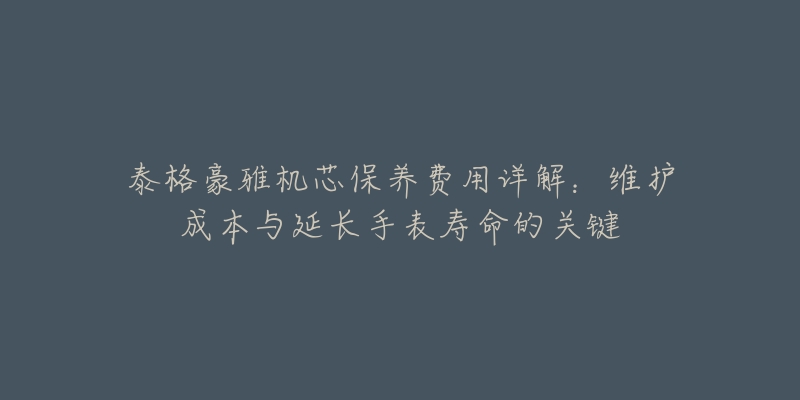 泰格豪雅机芯保养费用详解：维护成本与延长手表寿命的关键